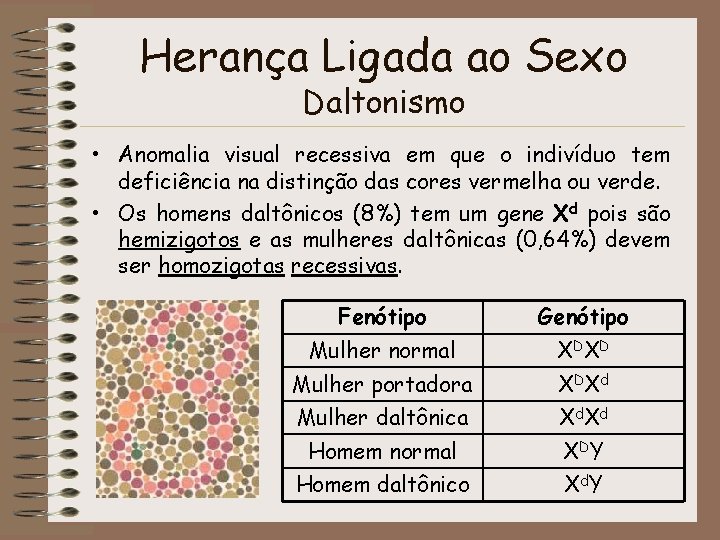 Herança Ligada ao Sexo
Daltonismo

• Anomalia visual recessiva em que o indivíduo tem deficiência na distinção das cores vermelha ou verde.
• Os homens daltônicos (8%) tem um gene $X^d$ pois são hemizigotos e as mulheres daltônicas (0,64%) devem ser homozigotas recessivas.

| Fenótipo | Genótipo |
|---|---|
| Mulher normal | $X^DX^D$ |
| Mulher portadora | $X^DX^d$ |
| Mulher daltônica | $X^dX^d$ |
| Homem normal | $X^DY$ |
| Homem daltônico | $X^dY$ |